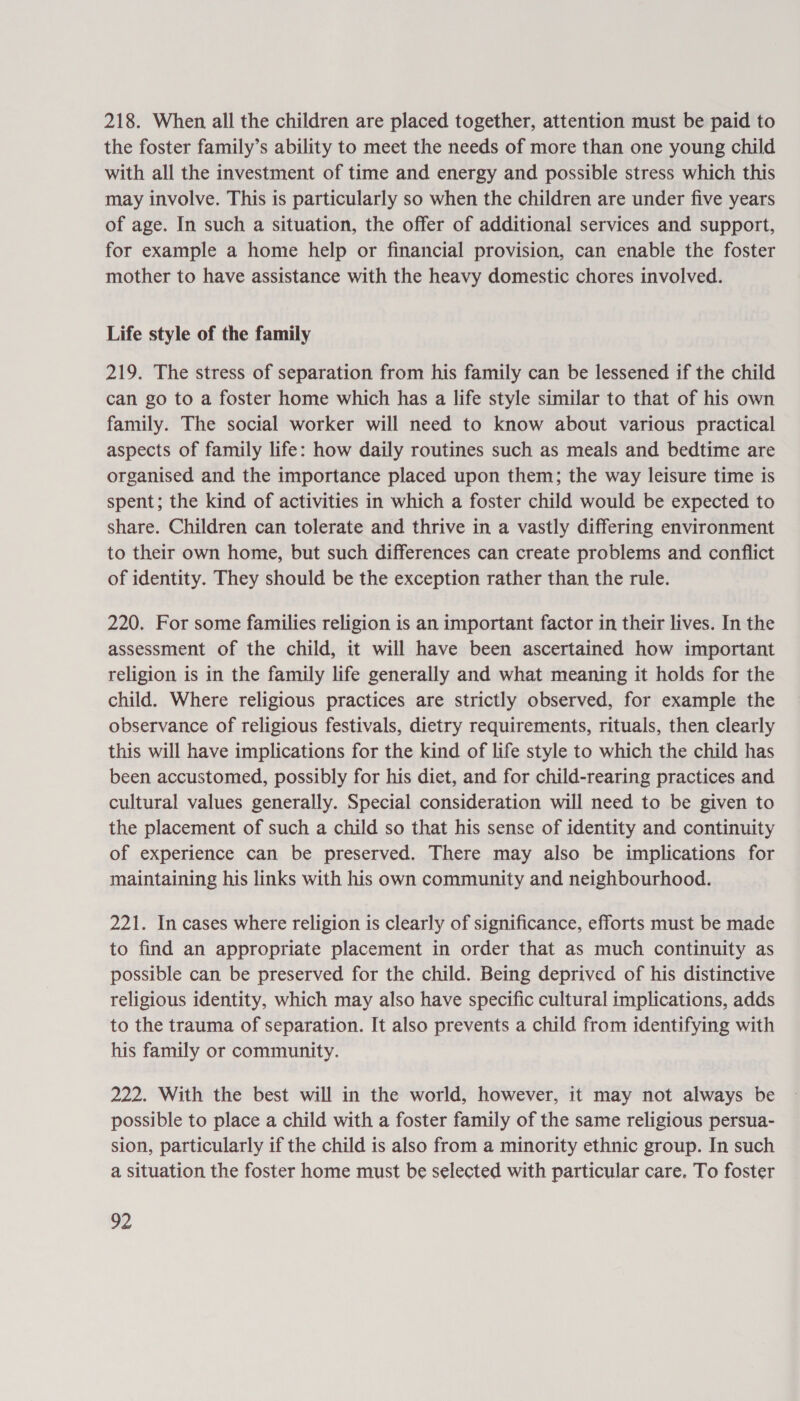 218. When all the children are placed together, attention must be paid to the foster family's ability to meet the needs of more than one young child with all the investment of time and energy and possible stress which this may involve. This is particularly so when the children are under five years of age. In such a situation, the offer of additional services and support, for example a home help or financial provision, can enable the foster mother to have assistance with the heavy domestic chores involved.

Life style of the family

219. The stress of separation from his family can be lessened if the child can go to a foster home which has a life style similar to that of his own family. The social worker will need to know about various practical aspects of family life: how daily routines such as meals and bedtime are organised and the importance placed upon them; the way leisure time is spent; the kind of activities in which a foster child would be expected to share. Children can tolerate and thrive in a vastly differing environment to their own home, but such differences can create problems and conflict of identity. They should be the exception rather than the rule.

220. For some families religion is an important factor in their lives. In the assessment of the child, it will have been ascertained how important religion is in the family life generally and what meaning it holds for the child. Where religious practices are strictly observed, for example the observance of religious festivals, dietry requirements, rituals, then clearly this will have implications for the kind of life style to which the child has been accustomed, possibly for his diet, and for child-rearing practices and cultural values generally. Special consideration will need to be given to the placement of such a child so that his sense of identity and continuity of experience can be preserved. There may also be implications for maintaining his links with his own community and neighbourhood.

221. In cases where religion is clearly of significance, efforts must be made to find an appropriate placement in order that as much continuity as possible can be preserved for the child. Being deprived of his distinctive religious identity, which may also have specific cultural implications, adds to the trauma of separation. It also prevents a child from identifying with his family or community.

222. With the best will in the world, however, it may not always be possible to place a child with a foster family of the same religious persuasion, particularly if the child is also from a minority ethnic group. In such a situation the foster home must be selected with particular care. To foster

92